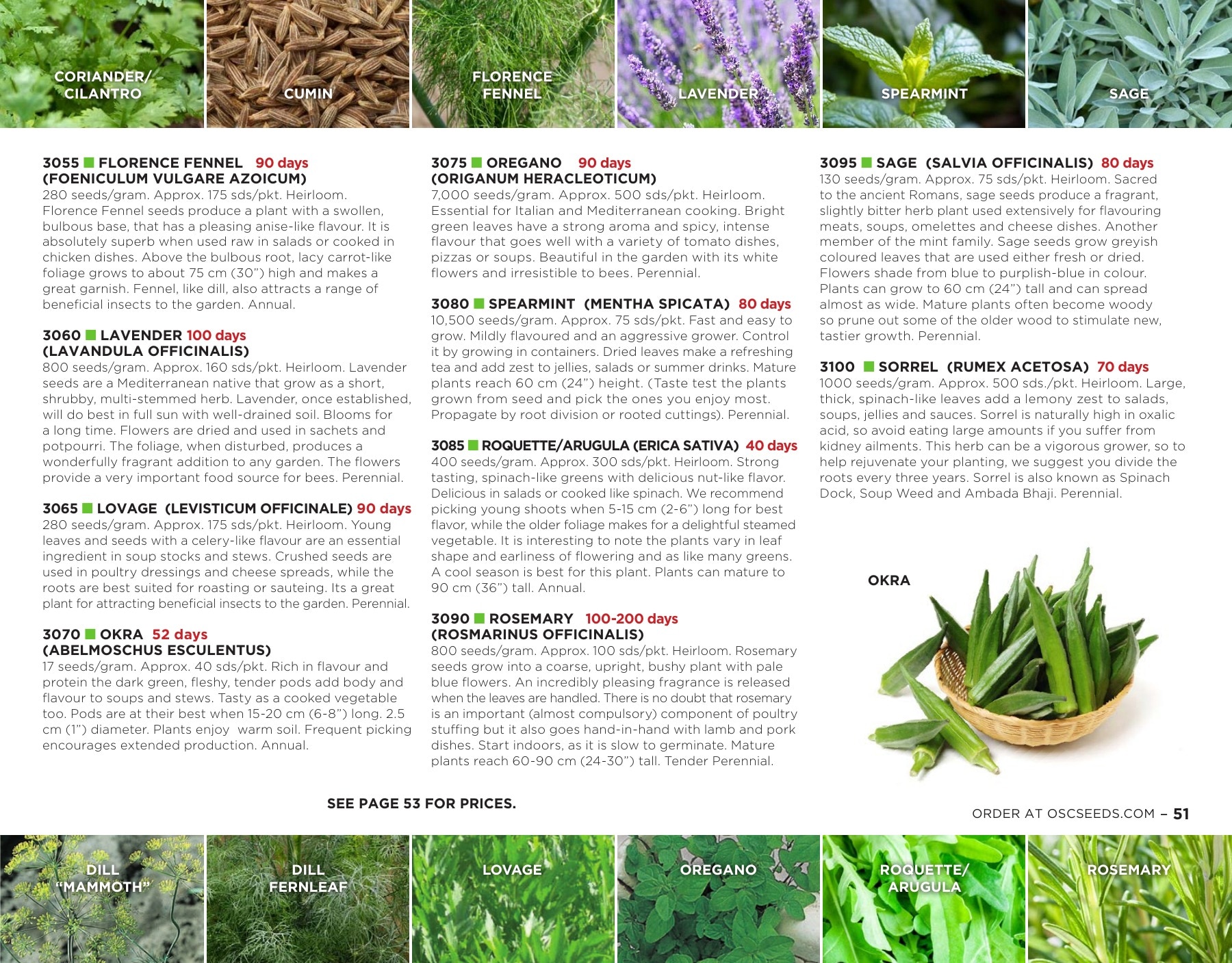 CORIANDER/
CILANTRO

CUMIN

FLORENCE
FENNEL

LAVENDER

SPEARMINT

SAGE

3055 ■ FLORENCE FENNEL 90 days
(FOENICULUM VULGARE AZOICUM)
280 seeds/gram. Approx. 175 sds/pkt. Heirloom. Florence Fennel seeds produce a plant with a swollen, bulbous base, that has a pleasing anise-like flavour. It is absolutely superb when used raw in salads or cooked in chicken dishes. Above the bulbous root, lacy carrot-like foliage grows to about 75 cm (30") high and makes a great garnish. Fennel, like dill, also attracts a range of beneficial insects to the garden. Annual.

3060 ■ LAVENDER 100 days
(LAVANDULA OFFICINALIS)
800 seeds/gram. Approx. 160 sds/pkt. Heirloom. Lavender seeds are a Mediterranean native that grow as a short, shrubby, multi-stemmed herb. Lavender, once established, will do best in full sun with well-drained soil. Blooms for a long time. Flowers are dried and used in sachets and potpourri. The foliage, when disturbed, produces a wonderfully fragrant addition to any garden. The flowers provide a very important food source for bees. Perennial.

3065 ■ LOVAGE (LEVISTICUM OFFICINALE) 90 days
280 seeds/gram. Approx. 175 sds/pkt. Heirloom. Young leaves and seeds with a celery-like flavour are an essential ingredient in soup stocks and stews. Crushed seeds are used in poultry dressings and cheese spreads, while the roots are best suited for roasting or sauteing. Its a great plant for attracting beneficial insects to the garden. Perennial.

3070 ■ OKRA 52 days
(ABELMOSCHUS ESCULENTUS)
17 seeds/gram. Approx. 40 sds/pkt. Rich in flavour and protein the dark green, fleshy, tender pods add body and flavour to soups and stews. Tasty as a cooked vegetable too. Pods are at their best when 15-20 cm (6-8") long. 2.5 cm (1") diameter. Plants enjoy warm soil. Frequent picking encourages extended production. Annual.

3075 ■ OREGANO 90 days
(ORIGANUM HERACLEOTICUM)
7,000 seeds/gram. Approx. 500 sds/pkt. Heirloom. Essential for Italian and Mediterranean cooking. Bright green leaves have a strong aroma and spicy, intense flavour that goes well with a variety of tomato dishes, pizzas or soups. Beautiful in the garden with its white flowers and irresistible to bees. Perennial.

3080 ■ SPEARMINT (MENTHA SPICATA) 80 days
10,500 seeds/gram. Approx. 75 sds/pkt. Fast and easy to grow. Mildly flavoured and an aggressive grower. Control it by growing in containers. Dried leaves make a refreshing tea and add zest to jellies, salads or summer drinks. Mature plants reach 60 cm (24") height. (Taste test the plants grown from seed and pick the ones you enjoy most. Propagate by root division or rooted cuttings). Perennial.

3085 ■ ROQUETTE/ARUGULA (ERICA SATIVA) 40 days
400 seeds/gram. Approx. 300 sds/pkt. Heirloom. Strong tasting, spinach-like greens with delicious nut-like flavor. Delicious in salads or cooked like spinach. We recommend picking young shoots when 5-15 cm (2-6") long for best flavor, while the older foliage makes for a delightful steamed vegetable. It is interesting to note the plants vary in leaf shape and earliness of flowering and as like many greens. A cool season is best for this plant. Plants can mature to 90 cm (36") tall. Annual.

3090 ■ ROSEMARY 100-200 days
(ROSMARINUS OFFICINALIS)
800 seeds/gram. Approx. 100 sds/pkt. Heirloom. Rosemary seeds grow into a coarse, upright, bushy plant with pale blue flowers. An incredibly pleasing fragrance is released when the leaves are handled. There is no doubt that rosemary is an important (almost compulsory) component of poultry stuffing but it also goes hand-in-hand with lamb and pork dishes. Start indoors, as it is slow to germinate. Mature plants reach 60-90 cm (24-30") tall. Tender Perennial.

3095 ■ SAGE (SALVIA OFFICINALIS) 80 days
130 seeds/gram. Approx. 75 sds/pkt. Heirloom. Sacred to the ancient Romans, sage seeds produce a fragrant, slightly bitter herb plant used extensively for flavouring meats, soups, omelettes and cheese dishes. Another member of the mint family. Sage seeds grow greyish coloured leaves that are used either fresh or dried. Flowers shade from blue to purplish-blue in colour. Plants can grow to 60 cm (24") tall and can spread almost as wide. Mature plants often become woody so prune out some of the older wood to stimulate new, tastier growth. Perennial.

3100 ■ SORREL (RUMEX ACETOSA) 70 days
1000 seeds/gram. Approx. 500 sds./pkt. Heirloom. Large, thick, spinach-like leaves add a lemony zest to salads, soups, jellies and sauces. Sorrel is naturally high in oxalic acid, so avoid eating large amounts if you suffer from kidney ailments. This herb can be a vigorous grower, so to help rejuvenate your planting, we suggest you divide the roots every three years. Sorrel is also known as Spinach Dock, Soup Weed and Ambada Bhaji. Perennial.

OKRA

SEE PAGE 53 FOR PRICES.

ORDER AT OSCSEEDS.COM – 51

DILL
"MAMMOTH"

DILL
FERNLEAF

LOVAGE

OREGANO

ROQUETTE/
ARUGULA

ROSEMARY